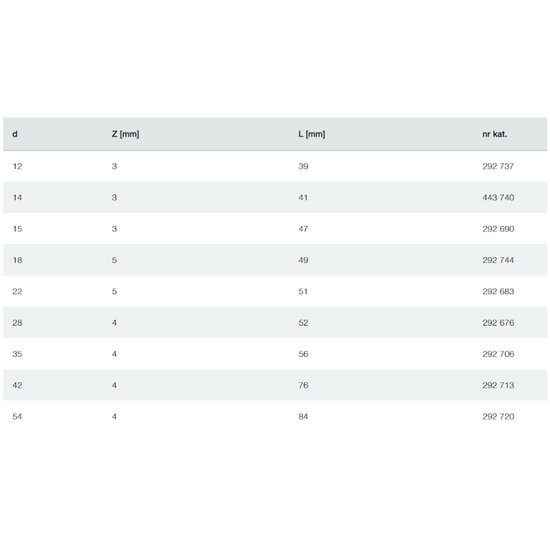 | d | Z [mm] | L [mm] | nr kat. |
|---|---|---|---|
| 12 | 3 | 39 | 292 737 |
| 14 | 3 | 41 | 443 740 |
| 15 | 3 | 47 | 292 690 |
| 18 | 5 | 49 | 292 744 |
| 22 | 5 | 51 | 292 683 |
| 28 | 4 | 52 | 292 676 |
| 35 | 4 | 56 | 292 706 |
| 42 | 4 | 76 | 292 713 |
| 54 | 4 | 84 | 292 720 |